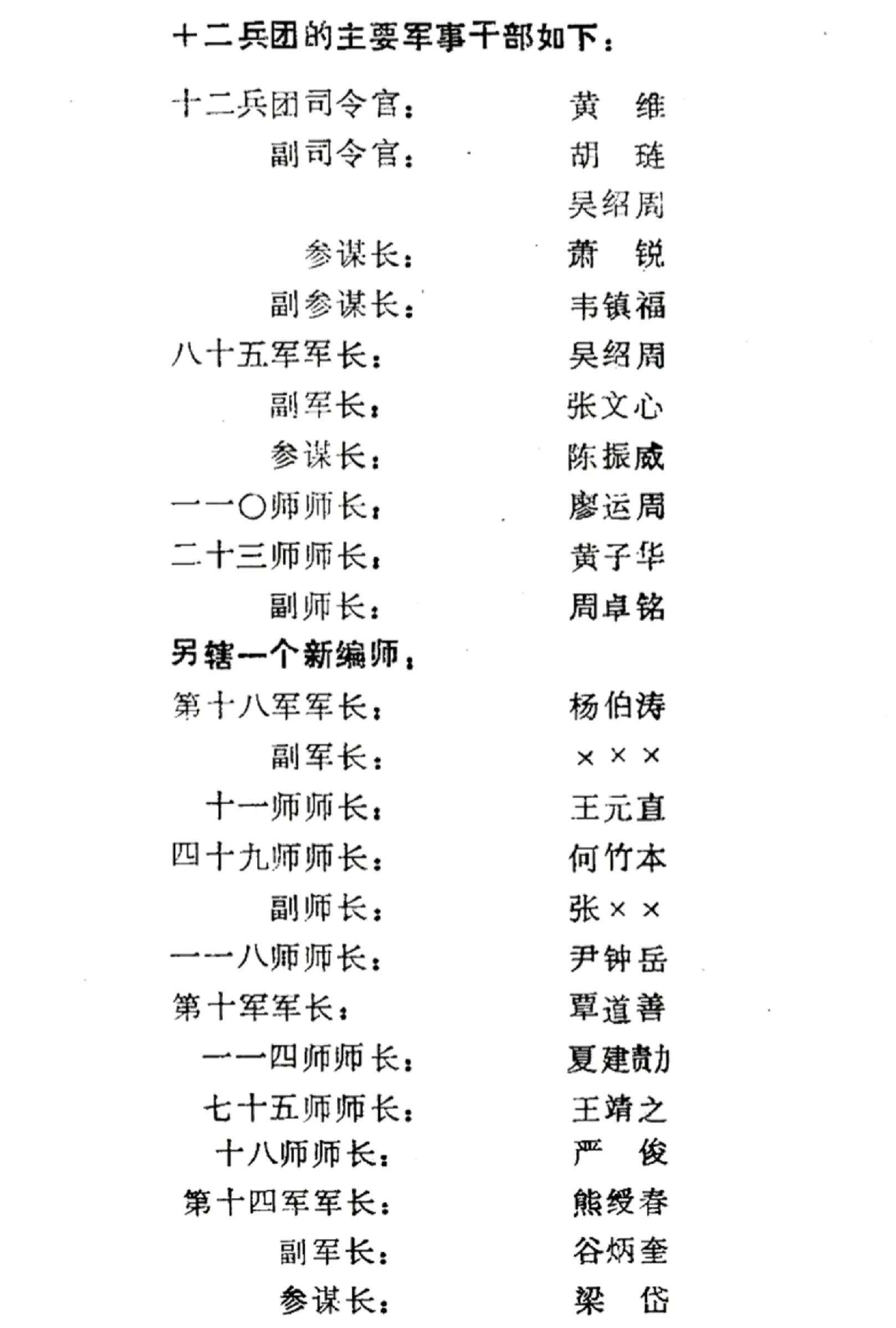 十二兵团的主要军事干部如下：

十二兵团司令官：　黄　维
副司令官：　胡　琏
吴绍周
参谋长：　萧　锐
副参谋长：　韦镇福
八十五军军长：　吴绍周
副军长：　张文心
参谋长：　陈振威
一一〇师师长：　廖运周
二十三师师长：　黄子华
副师长：　周卓铭
另辖一个新编师：
第十八军军长：　杨伯涛
副军长：　×××
十一师师长：　王元直
四十九师师长：　何竹本
副师长：　张××
一一八师师长：　尹钟岳
第十军军长：　覃道善
一一四师师长：　夏建勣
七十五师师长：　王靖之
十八师师长：　严　俊
第十四军军长：　熊绶春
副军长：　谷炳奎
参谋长：　梁　岱